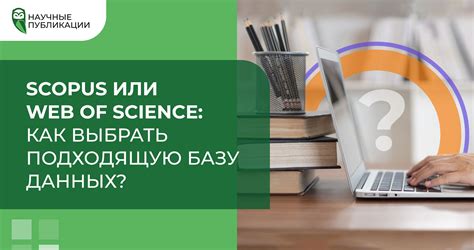 НАУЧНЫЕ ПУБЛИКАЦИИ

SCOPUS ИЛИ WEB OF SCIENCE: КАК ВЫБРАТЬ ПОДХОДЯЩУЮ БАЗУ ДАННЫХ?

?